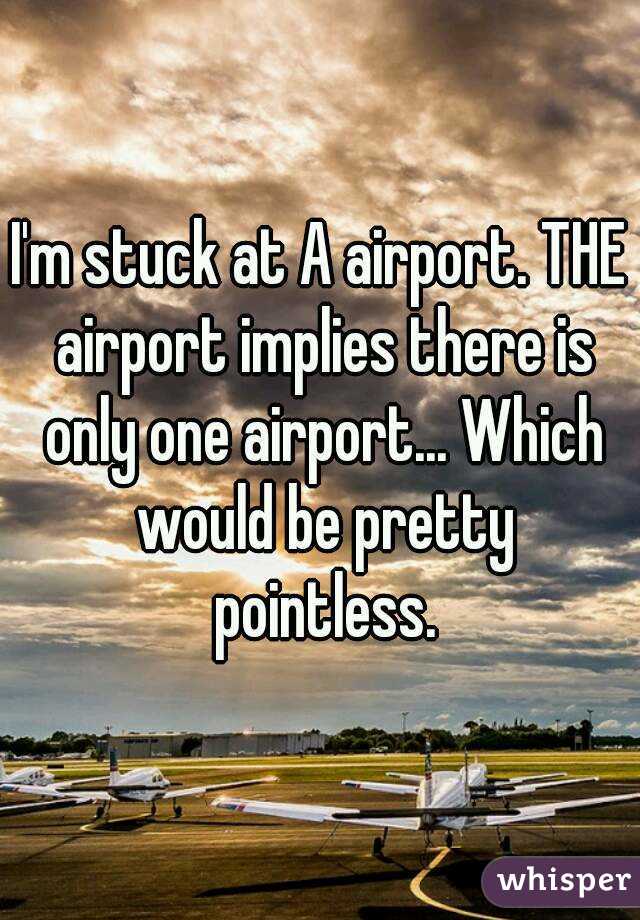 I'm stuck at A airport. THE airport implies there is only one airport... Which would be pretty pointless.

whisper